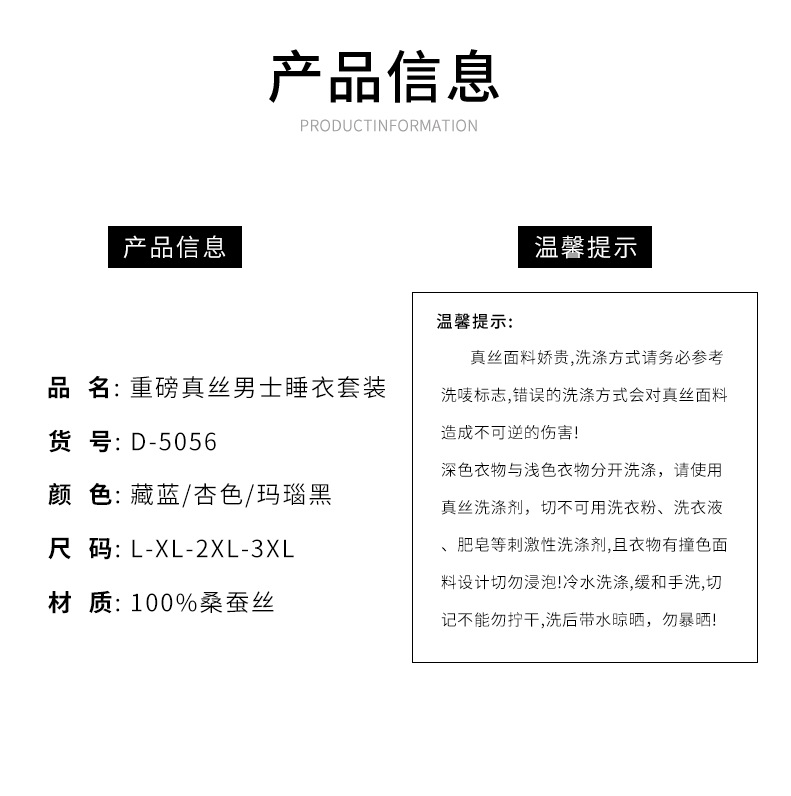 产品信息

PRODUCTINFORMATION

产品信息

品 名: 重磅真丝男士睡衣套装

货 号: D-5056

颜 色: 藏蓝/杏色/玛瑙黑

尺 码: L-XL-2XL-3XL

材 质: 100%桑蚕丝

温馨提示

温馨提示:

真丝面料娇贵,洗涤方式请务必参考洗唛标志,错误的洗涤方式会对真丝面料造成不可逆的伤害!

深色衣物与浅色衣物分开洗涤，请使用真丝洗涤剂，切不可用洗衣粉、洗衣液、肥皂等刺激性洗涤剂,且衣物有撞色面料设计切勿浸泡!冷水洗涤,缓和手洗,切记不能勿拧干,洗后带水晾晒，勿暴晒!